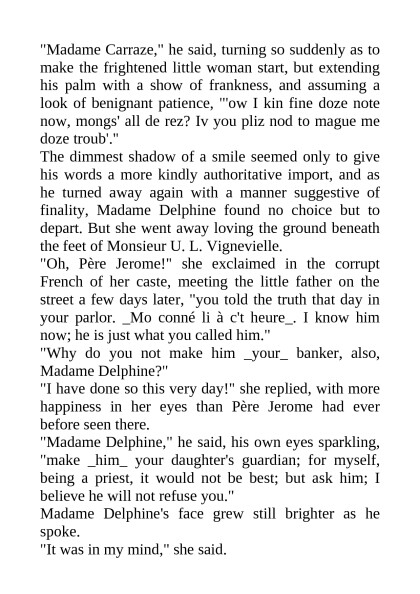 "Madame Carraze," he said, turning so suddenly as to make the frightened little woman start, but extending his palm with a show of frankness, and assuming a look of benignant patience, "'ow I kin fine doze note now, mongs' all de rez? Iv you pliz nod to mague me doze troub'."

The dimmest shadow of a smile seemed only to give his words a more kindly authoritative import, and as he turned away again with a manner suggestive of finality, Madame Delphine found no choice but to depart. But she went away loving the ground beneath the feet of Monsieur U. L. Vignevielle.

"Oh, Père Jerome!" she exclaimed in the corrupt French of her caste, meeting the little father on the street a few days later, "you told the truth that day in your parlor. _Mo conné li à c't heure_. I know him now; he is just what you called him."

"Why do you not make him _your_ banker, also, Madame Delphine?"

"I have done so this very day!" she replied, with more happiness in her eyes than Père Jerome had ever before seen there.

"Madame Delphine," he said, his own eyes sparkling, "make _him_ your daughter's guardian; for myself, being a priest, it would not be best; but ask him; I believe he will not refuse you."

Madame Delphine's face grew still brighter as he spoke.

"It was in my mind," she said.